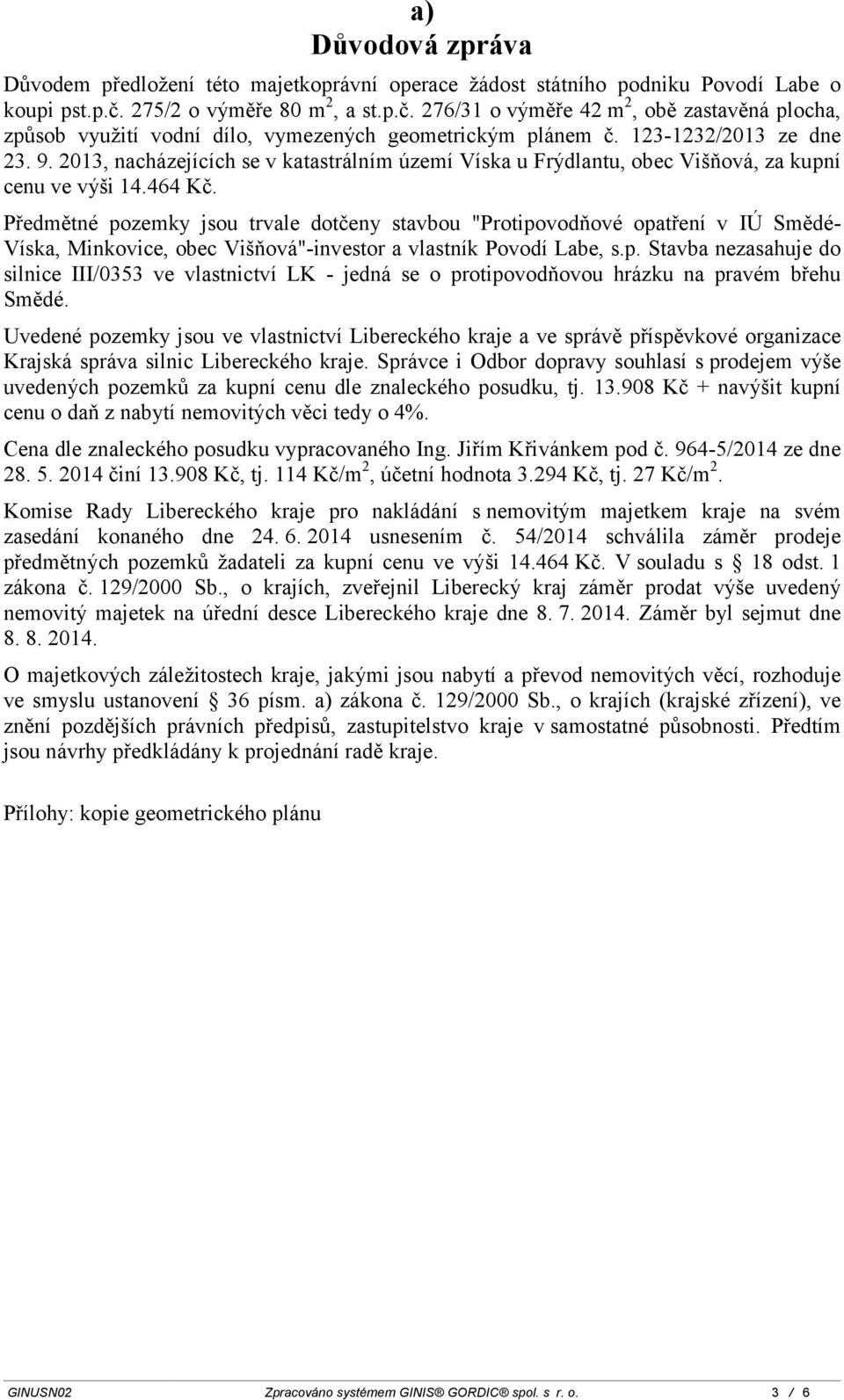 a)
Důvodová zpráva

Důvodem předložení této majetkoprávní operace žádost státního podniku Povodí Labe o koupi pst.p.č. 275/2 o výměře 80 m$^2$, a st.p.č. 276/31 o výměře 42 m$^2$, obě zastavěná plocha, způsob využití vodní dílo, vymezených geometrickým plánem č. 123-1232/2013 ze dne 23. 9. 2013, nacházejících se v katastrálním území Víska u Frýdlantu, obec Višňová, za kupní cenu ve výši 14.464 Kč.

Předmětné pozemky jsou trvale dotčeny stavbou "Protipovodňové opatření v IÚ Smědé-Víska, Minkovice, obec Višňová"-investor a vlastník Povodí Labe, s.p. Stavba nezasahuje do silnice III/0353 ve vlastnictví LK - jedná se o protipovodňovou hrázku na pravém břehu Smědé.

Uvedené pozemky jsou ve vlastnictví Libereckého kraje a ve správě příspěvkové organizace Krajská správa silnic Libereckého kraje. Správce i Odbor dopravy souhlasí s prodejem výše uvedených pozemků za kupní cenu dle znaleckého posudku, tj. 13.908 Kč + navýšit kupní cenu o daň z nabytí nemovitých věci tedy o 4%.

Cena dle znaleckého posudku vypracovaného Ing. Jiřím Křivánkem pod č. 964-5/2014 ze dne 28. 5. 2014 činí 13.908 Kč, tj. 114 Kč/m$^2$, účetní hodnota 3.294 Kč, tj. 27 Kč/m$^2$.

Komise Rady Libereckého kraje pro nakládání s nemovitým majetkem kraje na svém zasedání konaného dne 24. 6. 2014 usnesením č. 54/2014 schválila záměr prodeje předmětných pozemků žadateli za kupní cenu ve výši 14.464 Kč. V souladu s § 18 odst. 1 zákona č. 129/2000 Sb., o krajích, zveřejnil Liberecký kraj záměr prodat výše uvedený nemovitý majetek na úřední desce Libereckého kraje dne 8. 7. 2014. Záměr byl sejmut dne 8. 8. 2014.

O majetkových záležitostech kraje, jakými jsou nabytí a převod nemovitých věcí, rozhoduje ve smyslu ustanovení § 36 písm. a) zákona č. 129/2000 Sb., o krajích (krajské zřízení), ve znění pozdějších právních předpisů, zastupitelstvo kraje v samostatné působnosti. Předtím jsou návrhy předkládány k projednání radě kraje.

Přílohy: kopie geometrického plánu

GINUSN02 Zpracováno systémem GINIS® GORDIC® spol. s r. o. 3 / 6